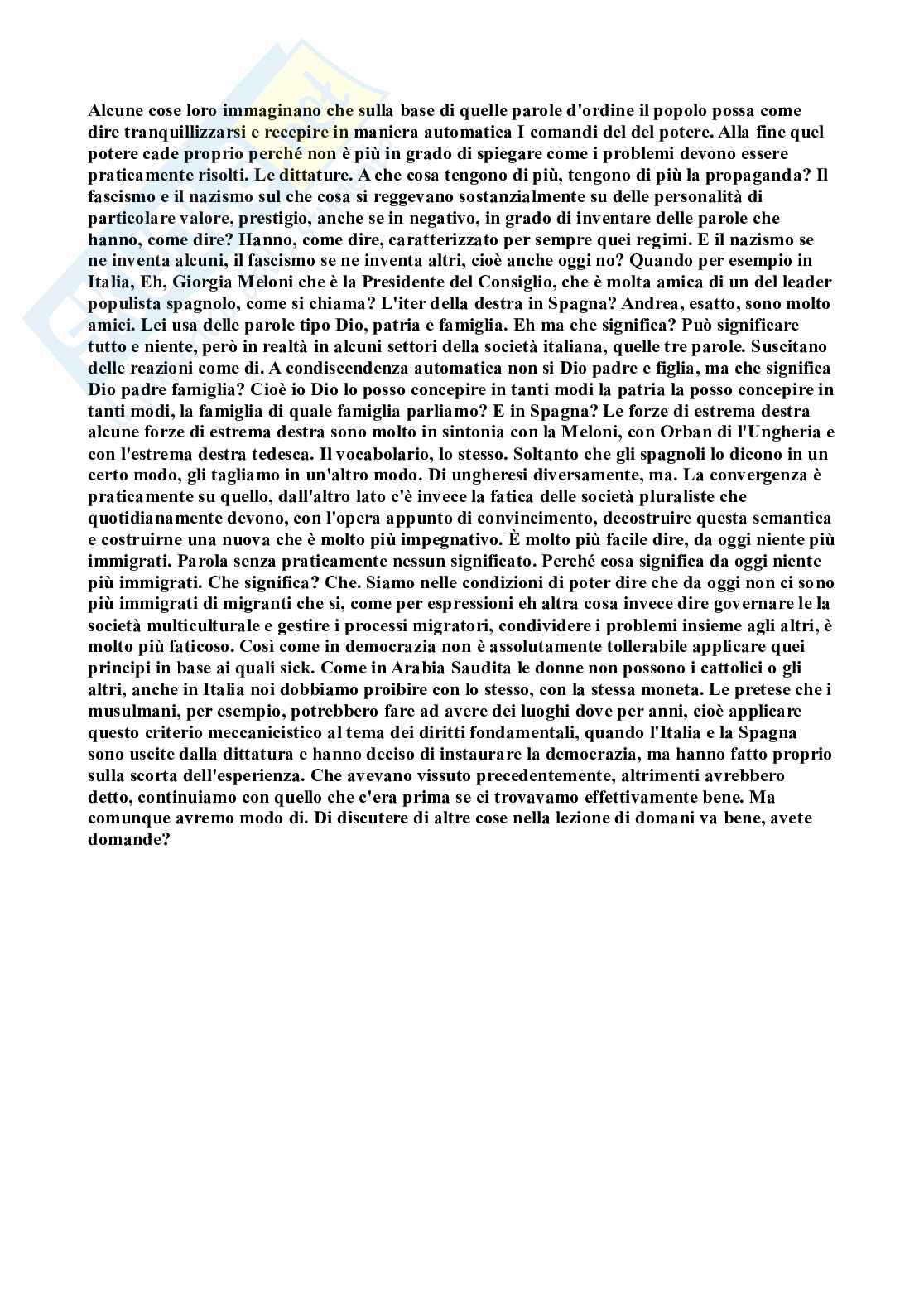 Alcune cose loro immaginano che sulla base di quelle parole d'ordine il popolo possa come dire tranquillizzarsi e recepire in maniera automatica I comandi del del potere. Alla fine quel potere cade proprio perché non è più in grado di spiegare come i problemi devono essere praticamente risolti. Le dittature. A che cosa tengono di più, tengono di più la propaganda? Il fascismo e il nazismo sul che cosa si reggevano sostanzialmente su delle personalità di particolare valore, prestigio, anche se in negativo, in grado di inventare delle parole che hanno, come dire? Hanno, come dire, caratterizzato per sempre quei regimi. E il nazismo se ne inventa alcuni, il fascismo se ne inventa altri, cioè anche oggi no? Quando per esempio in Italia, Eh, Giorgia Meloni che è la Presidente del Consiglio, che è molta amica di un del leader populista spagnolo, come si chiama? L'iter della destra in Spagna? Andrea, esatto, sono molto amici. Lei usa delle parole tipo Dio, patria e famiglia. Eh ma che significa? Può significare tutto e niente, però in realtà in alcuni settori della società italiana, quelle tre parole. Suscitano delle reazioni come di. A condiscendenza automatica non si Dio padre e figlia, ma che significa Dio padre famiglia? Cioè io Dio lo posso concepire in tanti modi la patria la posso concepire in tanti modi, la famiglia di quale famiglia parliamo? E in Spagna? Le forze di estrema destra alcune forze di estrema destra sono molto in sintonia con la Meloni, con Orban di l'Ungheria e con l'estrema destra tedesca. Il vocabolario, lo stesso. Soltanto che gli spagnoli lo dicono in un certo modo, gli tagliamo in un'altro modo. Di ungheresi diversamente, ma. La convergenza è praticamente su quello, dall'altro lato c'è invece la fatica delle società pluraliste che quotidianamente devono, con l'opera appunto di convincimento, decostruire questa semantica e costruirne una nuova che è molto più impegnativo. È molto più facile dire, da oggi niente più immigrati. Parola senza praticamente nessun significato. Perché cosa significa da oggi niente più immigrati. Che significa? Che. Siamo nelle condizioni di poter dire che da oggi non ci sono più immigrati di migranti che si, come per espressioni eh altra cosa invece dire governare le la società multiculturale e gestire i processi migratori, condividere i problemi insieme agli altri, è molto più faticoso. Così come in democrazia non è assolutamente tollerabile applicare quei principi in base ai quali sick. Come in Arabia Saudita le donne non possono i cattolici o gli altri, anche in Italia noi dobbiamo proibire con lo stesso, con la stessa moneta. Le pretese che i musulmani, per esempio, potrebbero fare ad avere dei luoghi dove per anni, cioè applicare questo criterio meccanicistico al tema dei diritti fondamentali, quando l'Italia e la Spagna sono uscite dalla dittatura e hanno deciso di instaurare la democrazia, ma hanno fatto proprio sulla scorta dell'esperienza. Che avevano vissuto precedentemente, altrimenti avrebbero detto, continuiamo con quello che c'era prima se ci trovavamo effettivamente bene. Ma comunque avremo modo di. Di discutere di altre cose nella lezione di domani va bene, avete domande?